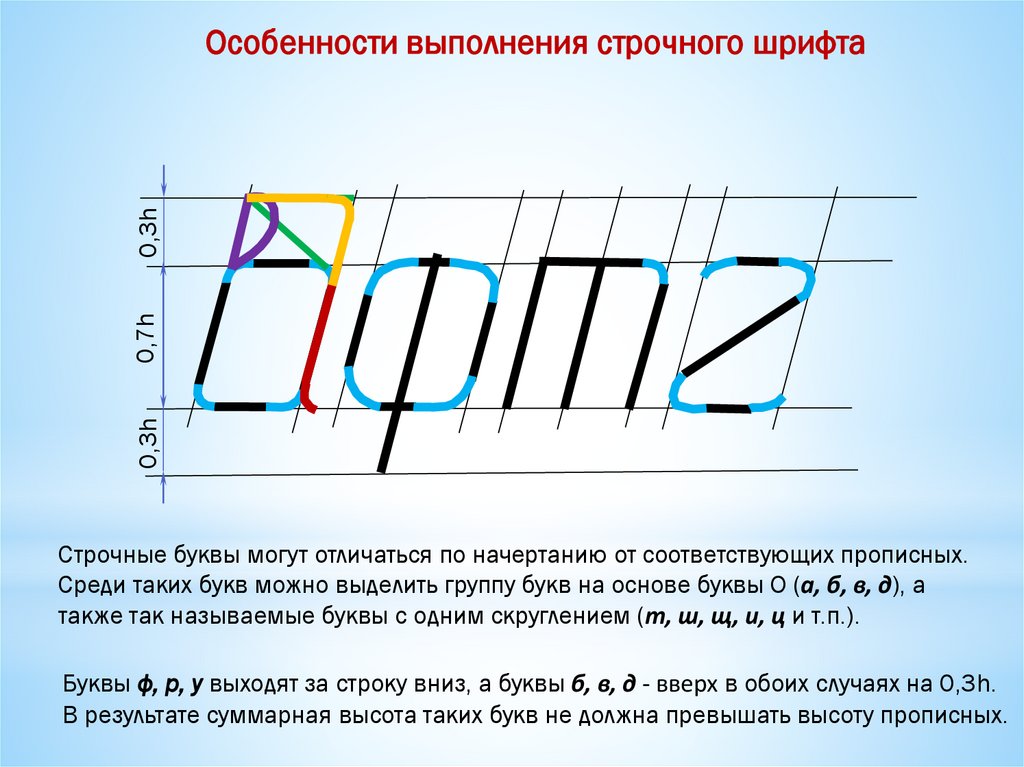 Особенности выполнения строчного шрифта

0,3h

0,7h

0,3h

Строчные буквы могут отличаться по начертанию от соответствующих прописных. Среди таких букв можно выделить группу букв на основе буквы О (а, б, в, д), а также так называемые буквы с одним скруглением (т, ш, щ, и, ц и т.п.).

Буквы ф, р, у выходят за строку вниз, а буквы б, в, д - вверх в обоих случаях на 0,3h. В результате суммарная высота таких букв не должна превышать высоту прописных.